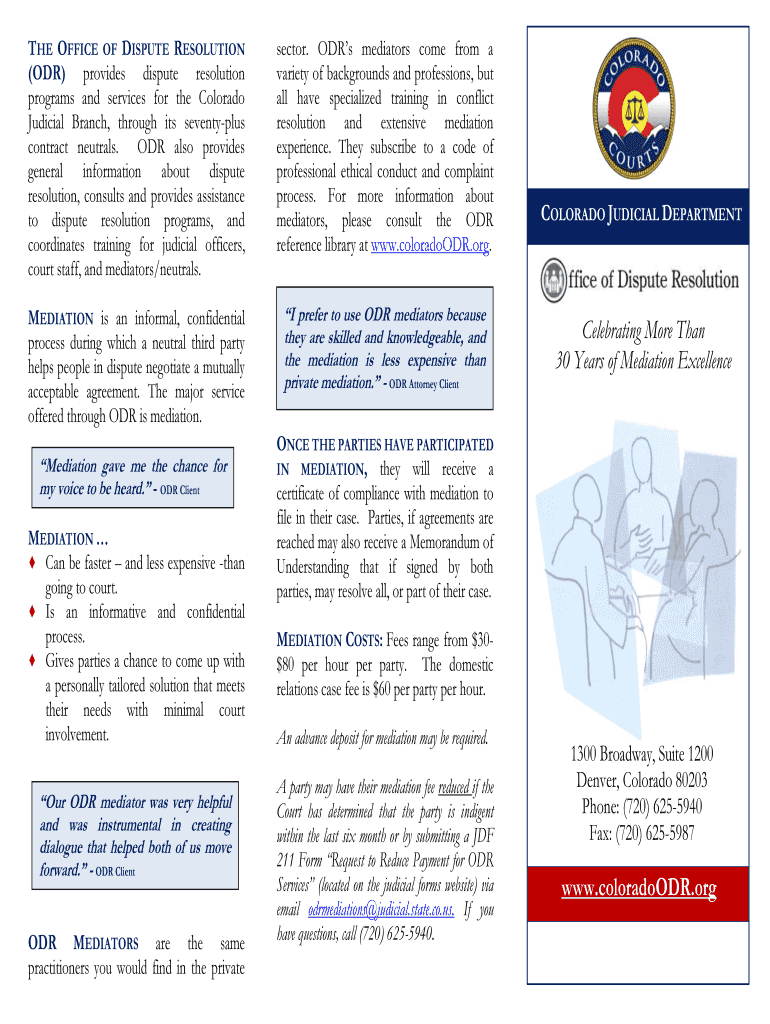 THE OFFICE OF DISPUTE RESOLUTION (ODR) provides dispute resolution programs and services for the Colorado Judicial Branch, through its seventy-plus contract neutrals. ODR also provides general information about dispute resolution, consults and provides assistance to dispute resolution programs, and coordinates training for judicial officers, court staff, and mediators/neutrals.

MEDIATION is an informal, confidential process during which a neutral third party helps people in dispute negotiate a mutually acceptable agreement. The major service offered through ODR is mediation.

"Mediation gave me the chance for my voice to be heard." - ODR Client

MEDIATION …
♦ Can be faster – and less expensive -than going to court.
♦ Is an informative and confidential process.
♦ Gives parties a chance to come up with a personally tailored solution that meets their needs with minimal court involvement.

"Our ODR mediator was very helpful and was instrumental in creating dialogue that helped both of us move forward." - ODR Client

ODR MEDIATORS are the same practitioners you would find in the private sector. ODR's mediators come from a variety of backgrounds and professions, but all have specialized training in conflict resolution and extensive mediation experience. They subscribe to a code of professional ethical conduct and complaint process. For more information about mediators, please consult the ODR reference library at www.coloradoODR.org.

"I prefer to use ODR mediators because they are skilled and knowledgeable, and the mediation is less expensive than private mediation." - ODR Attorney Client

ONCE THE PARTIES HAVE PARTICIPATED IN MEDIATION, they will receive a certificate of compliance with mediation to file in their case. Parties, if agreements are reached may also receive a Memorandum of Understanding that if signed by both parties, may resolve all, or part of their case.

MEDIATION COSTS: Fees range from $30-$80 per hour per party. The domestic relations case fee is $60 per party per hour.

An advance deposit for mediation may be required.

A party may have their mediation fee reduced if the Court has determined that the party is indigent within the last six month or by submitting a JDF 211 Form "Request to Reduce Payment for ODR Services" (located on the judicial forms website) via email odrmediations@judicial.state.co.us. If you have questions, call (720) 625-5940.

COLORADO COURTS

COLORADO JUDICIAL DEPARTMENT

Office of Dispute Resolution

Celebrating More Than 30 Years of Mediation Excellence

1300 Broadway, Suite 1200
Denver, Colorado 80203
Phone: (720) 625-5940
Fax: (720) 625-5987

www.coloradoODR.org